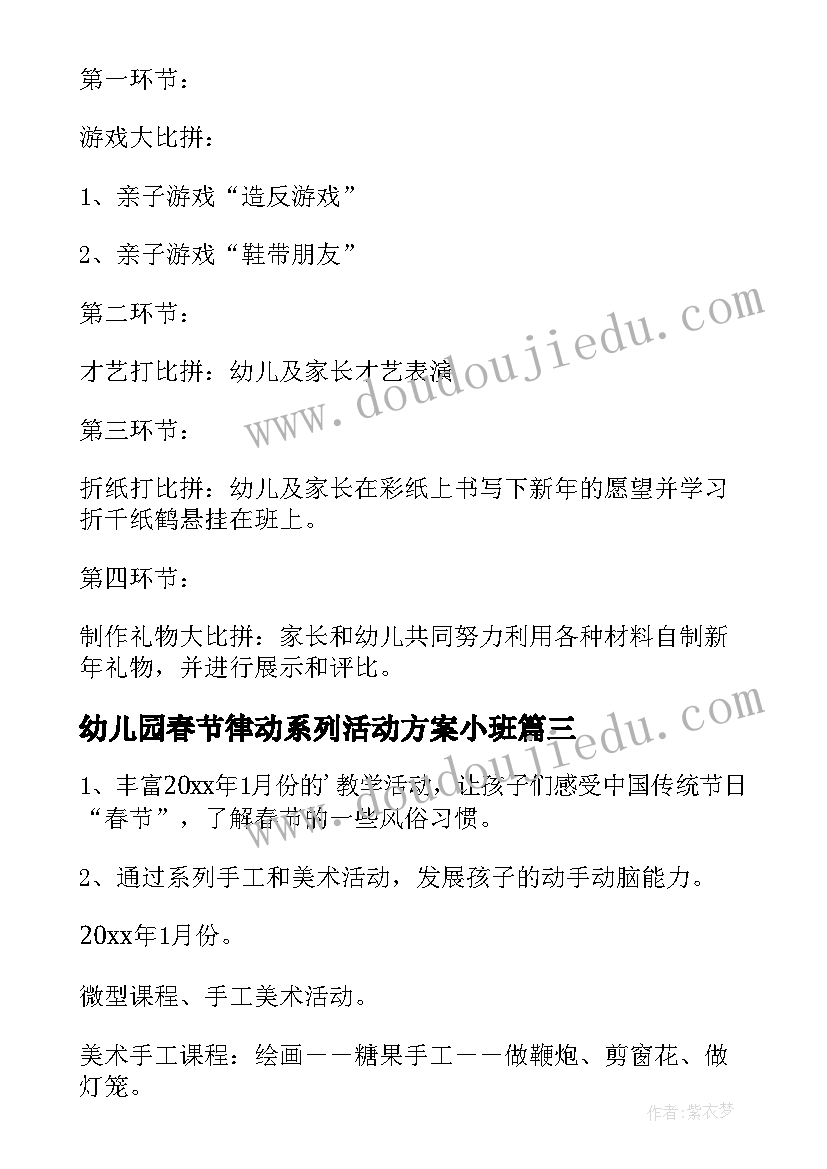 第一环节：

游戏大比拼：

1、亲子游戏“造反游戏”

2、亲子游戏“鞋带朋友”

第二环节：

才艺打比拼：幼儿及家长才艺表演

第三环节：

折纸打比拼：幼儿及家长在彩纸上书写下新年的愿望并学习折千纸鹤悬挂在班上。

第四环节：

制作礼物大比拼：家长和幼儿共同努力利用各种材料自制新年礼物，并进行展示和评比。

幼儿园春节律动系列活动方案小班篇三

1、丰富20xx年1月份的’教学活动，让孩子们感受中国传统节日“春节”，了解春节的一些风俗习惯。

2、通过系列手工和美术活动，发展孩子的动手动脑能力。

20xx年1月份。

微型课程、手工美术活动。

美术手工课程：绘画——糖果手工——做鞭炮、剪窗花、做灯笼。

www.doudoujiedu.com

www.doudoujiedu.com

作者：紫衣梦